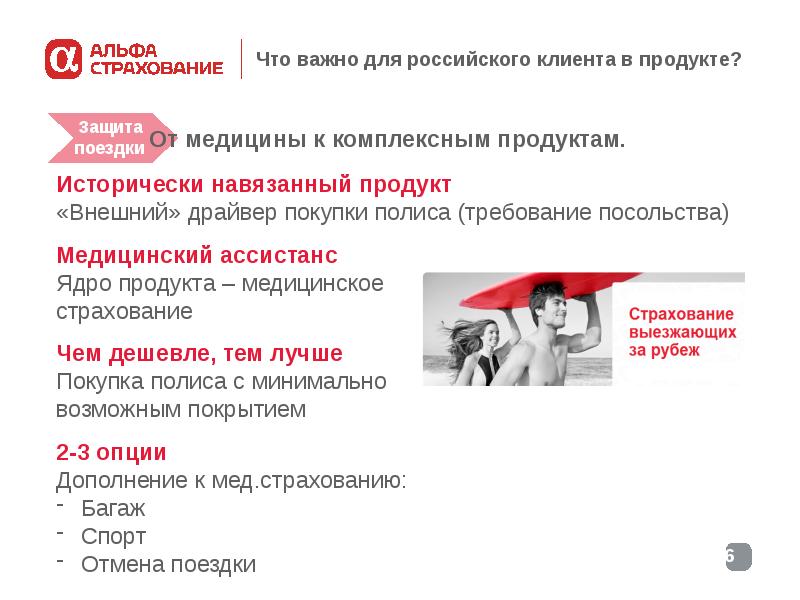 АЛЬФА СТРАХОВАНИЕ

Что важно для российского клиента в продукте?

Защита поездки

От медицины к комплексным продуктам.

Исторически навязанный продукт
«Внешний» драйвер покупки полиса (требование посольства)

Медицинский ассистанс
Ядро продукта – медицинское страхование

Чем дешевле, тем лучше
Покупка полиса с минимально возможным покрытием

2-3 опции
Дополнение к мед.страхованию:
- Багаж
- Спорт
- Отмена поездки

Страхование выезжающих за рубеж

6